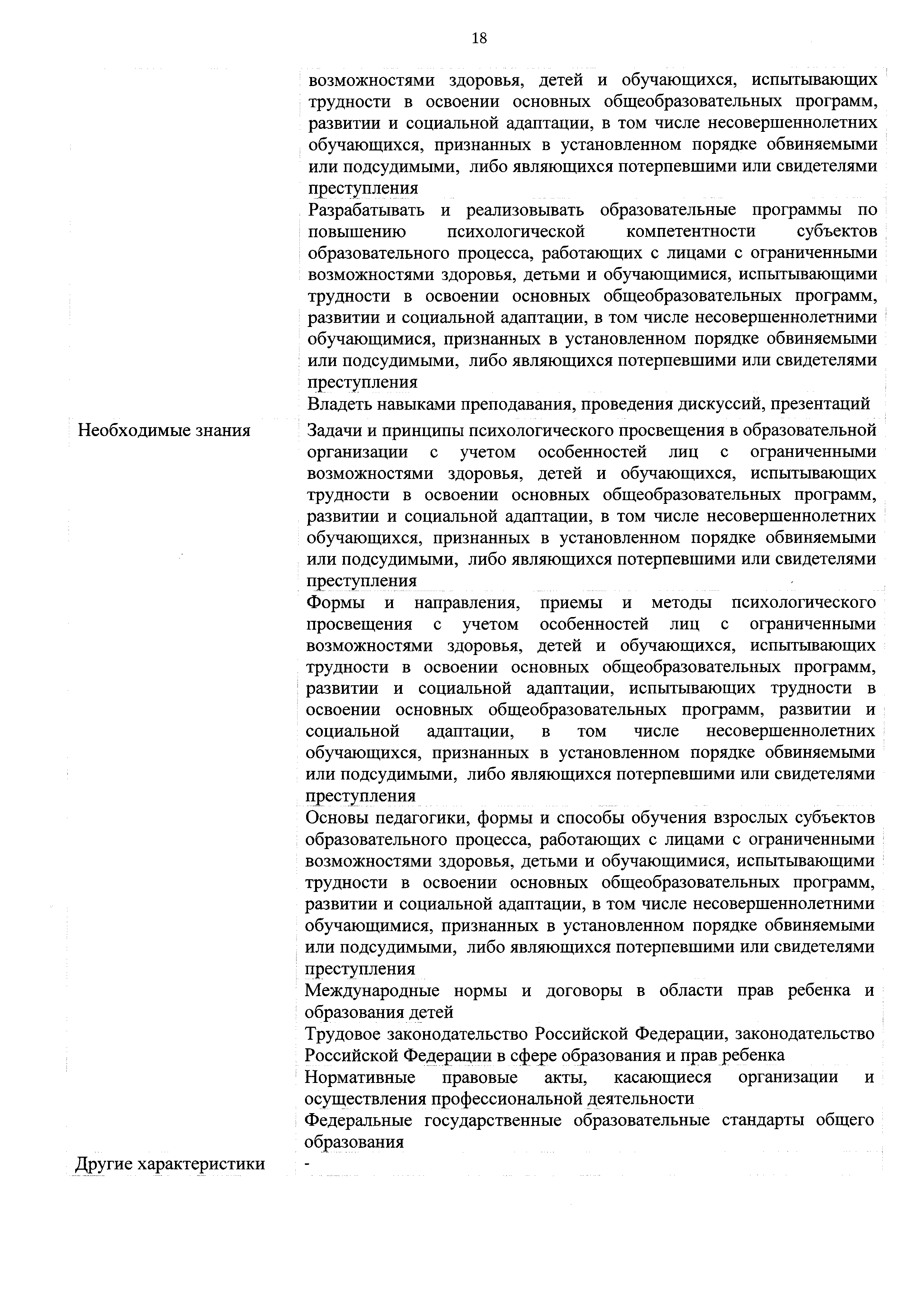 18

| | |
|---|---|
| | возможностями здоровья, детей и обучающихся, испытывающих трудности в освоении основных общеобразовательных программ, развитии и социальной адаптации, в том числе несовершеннолетних обучающихся, признанных в установленном порядке обвиняемыми или подсудимыми, либо являющихся потерпевшими или свидетелями преступления |
| | Разрабатывать и реализовывать образовательные программы по повышению психологической компетентности субъектов образовательного процесса, работающих с лицами с ограниченными возможностями здоровья, детьми и обучающимися, испытывающими трудности в освоении основных общеобразовательных программ, развитии и социальной адаптации, в том числе несовершеннолетними обучающимися, признанных в установленном порядке обвиняемыми или подсудимыми, либо являющихся потерпевшими или свидетелями преступления |
| | Владеть навыками преподавания, проведения дискуссий, презентаций |
| Необходимые знания | Задачи и принципы психологического просвещения в образовательной организации с учетом особенностей лиц с ограниченными возможностями здоровья, детей и обучающихся, испытывающих трудности в освоении основных общеобразовательных программ, развитии и социальной адаптации, в том числе несовершеннолетних обучающихся, признанных в установленном порядке обвиняемыми или подсудимыми, либо являющихся потерпевшими или свидетелями преступления |
| | Формы и направления, приемы и методы психологического просвещения с учетом особенностей лиц с ограниченными возможностями здоровья, детей и обучающихся, испытывающих трудности в освоении основных общеобразовательных программ, развитии и социальной адаптации, испытывающих трудности в освоении основных общеобразовательных программ, развитии и социальной адаптации, в том числе несовершеннолетних обучающихся, признанных в установленном порядке обвиняемыми или подсудимыми, либо являющихся потерпевшими или свидетелями преступления |
| | Основы педагогики, формы и способы обучения взрослых субъектов образовательного процесса, работающих с лицами с ограниченными возможностями здоровья, детьми и обучающимися, испытывающими трудности в освоении основных общеобразовательных программ, развитии и социальной адаптации, в том числе несовершеннолетними обучающимися, признанных в установленном порядке обвиняемыми или подсудимыми, либо являющихся потерпевшими или свидетелями преступления |
| | Международные нормы и договоры в области прав ребенка и образования детей |
| | Трудовое законодательство Российской Федерации, законодательство Российской Федерации в сфере образования и прав ребенка |
| | Нормативные правовые акты, касающиеся организации и осуществления профессиональной деятельности |
| | Федеральные государственные образовательные стандарты общего образования |
| Другие характеристики | - |